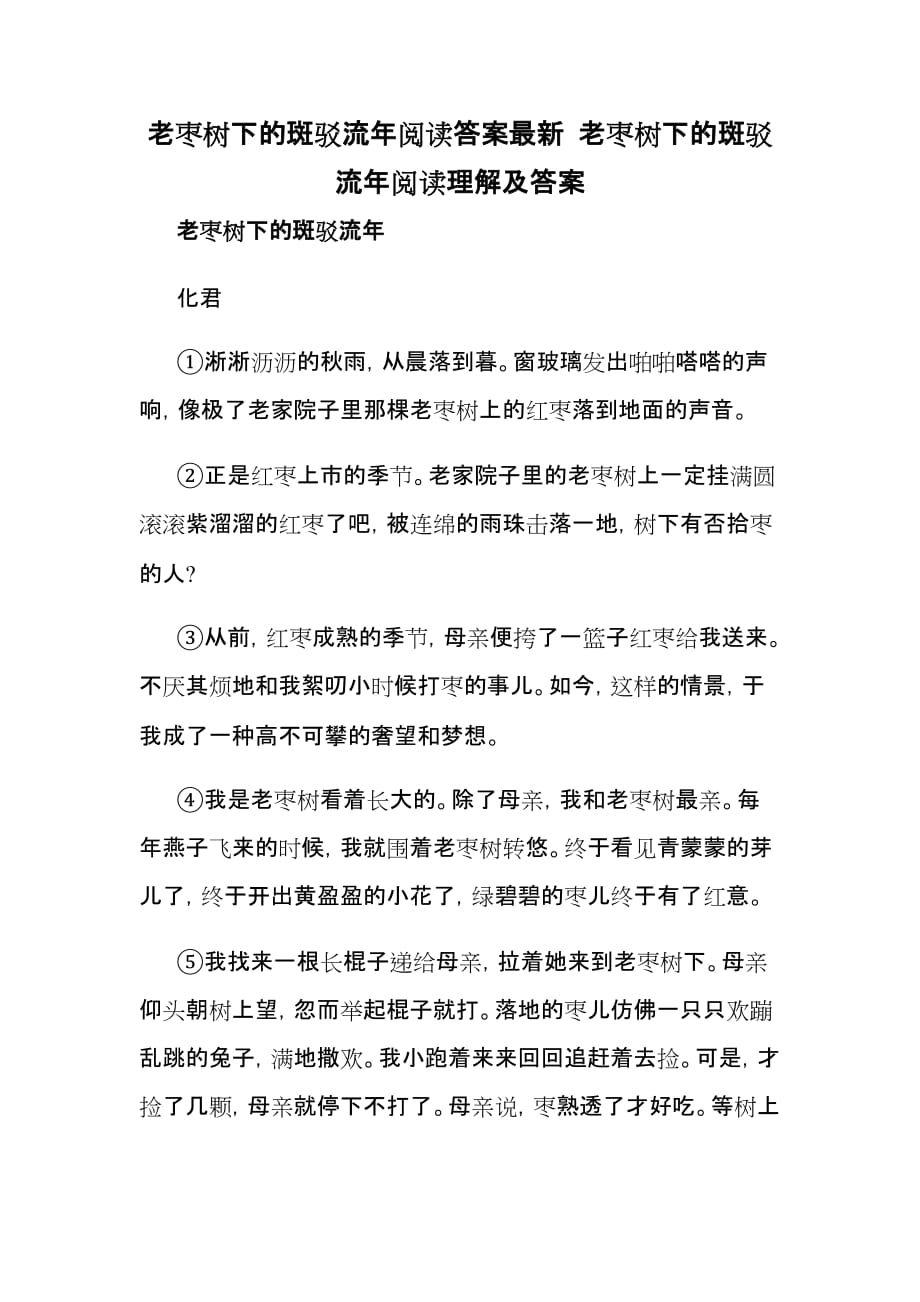 老枣树下的斑驳流年阅读答案最新 老枣树下的斑驳流年阅读理解及答案

老枣树下的斑驳流年

化君

①淅淅沥沥的秋雨，从晨落到暮。窗玻璃发出啪啪嗒嗒的声响，像极了老家院子里那棵老枣树上的红枣落到地面的声音。

②正是红枣上市的季节。老家院子里的老枣树上一定挂满圆滚滚紫溜溜的红枣了吧，被连绵的雨珠击落一地，树下有否拾枣的人？

③从前，红枣成熟的季节，母亲便挎了一篮子红枣给我送来。不厌其烦地和我絮叨小时候打枣的事儿。如今，这样的情景，于我成了一种高不可攀的奢望和梦想。

④我是老枣树看着长大的。除了母亲，我和老枣树最亲。每年燕子飞来的时候，我就围着老枣树转悠。终于看见青蒙蒙的芽儿了，终于开出黄盈盈的小花了，绿碧碧的枣儿终于有了红意。

⑤我找来一根长棍子递给母亲，拉着她来到老枣树下。母亲仰头朝树上望，忽而举起棍子就打。落地的枣儿仿佛一只只欢蹦乱跳的兔子，满地撒欢。我小跑着来来回回追赶着去捡。可是，才捡了几颗，母亲就停下不打了。母亲说，枣熟透了才好吃。等树上